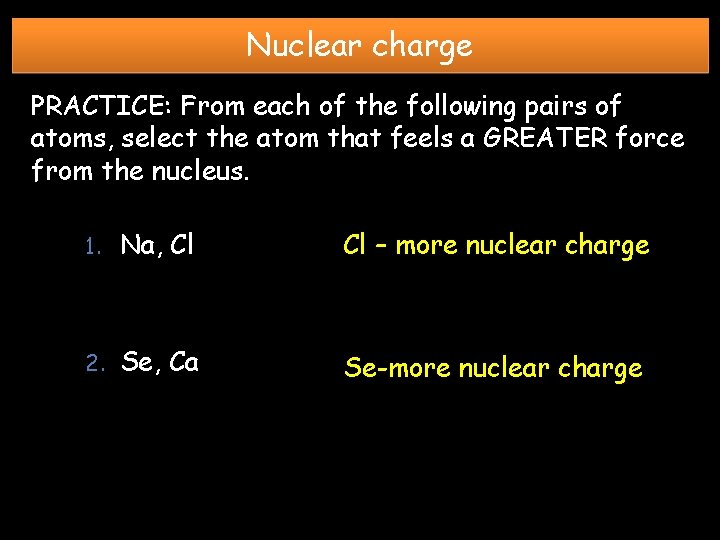 Nuclear charge

PRACTICE: From each of the following pairs of atoms, select the atom that feels a GREATER force from the nucleus.

1. Na, Cl

Cl – more nuclear charge

2. Se, Ca

Se-more nuclear charge